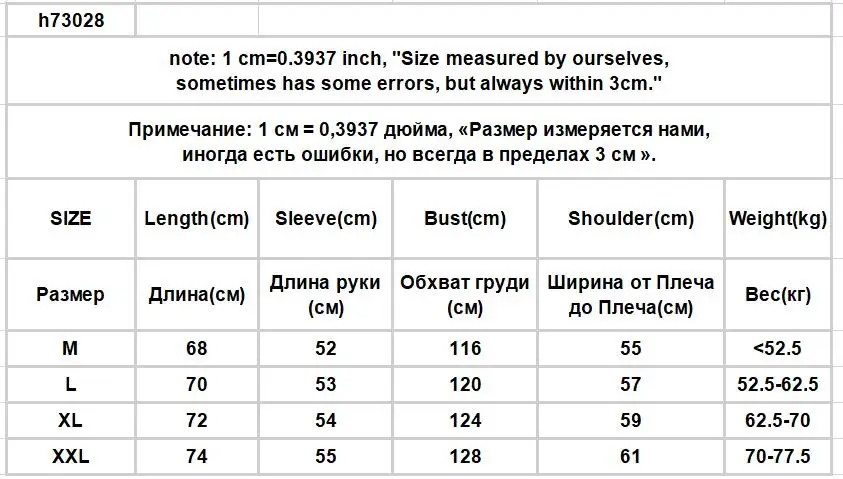 h73028

note: 1 cm=0.3937 inch, "Size measured by ourselves, sometimes has some errors, but always within 3cm."

Примечание: 1 см = 0,3937 дюйма, «Размер измеряется нами, иногда есть ошибки, но всегда в пределах 3 см ».

| SIZE | Length(cm) | Sleeve(cm) | Bust(cm) | Shoulder(cm) | Weight(kg) |
|---|---|---|---|---|---|
| Размер | Длина(см) | Длина руки (см) | Обхват груди (см) | Ширина от Плеча до Плеча(см) | Вес(кг) |
| M | 68 | 52 | 116 | 55 | <52.5 |
| L | 70 | 53 | 120 | 57 | 52.5-62.5 |
| XL | 72 | 54 | 124 | 59 | 62.5-70 |
| XXL | 74 | 55 | 128 | 61 | 70-77.5 |